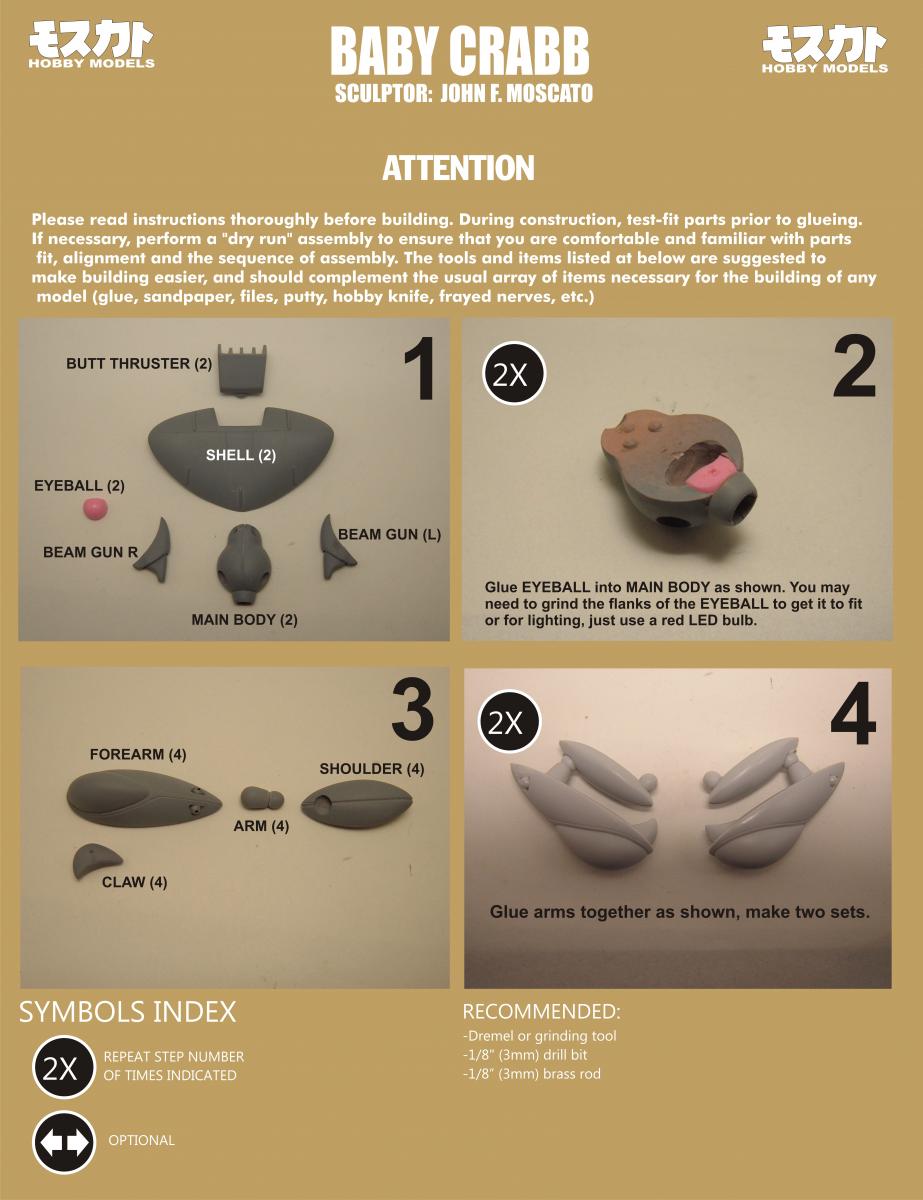 モスカト
HOBBY MODELS

BABY CRABB
SCULPTOR: JOHN F. MOSCATO

モスカト
HOBBY MODELS

ATTENTION

Please read instructions thoroughly before building. During construction, test-fit parts prior to glueing. If necessary, perform a "dry run" assembly to ensure that you are comfortable and familiar with parts fit, alignment and the sequence of assembly. The tools and items listed at below are suggested to make building easier, and should complement the usual array of items necessary for the building of any model (glue, sandpaper, files, putty, hobby knife, frayed nerves, etc.)

1
BUTT THRUSTER (2)
SHELL (2)
EYEBALL (2)
BEAM GUN R
BEAM GUN (L)
MAIN BODY (2)

2X
2
Glue EYEBALL into MAIN BODY as shown. You may need to grind the flanks of the EYEBALL to get it to fit or for lighting, just use a red LED bulb.

3
FOREARM (4)
SHOULDER (4)
ARM (4)
CLAW (4)

2X
4
Glue arms together as shown, make two sets.

SYMBOLS INDEX
2X
REPEAT STEP NUMBER OF TIMES INDICATED
OPTIONAL

RECOMMENDED:
-Dremel or grinding tool
-1/8" (3mm) drill bit
-1/8" (3mm) brass rod